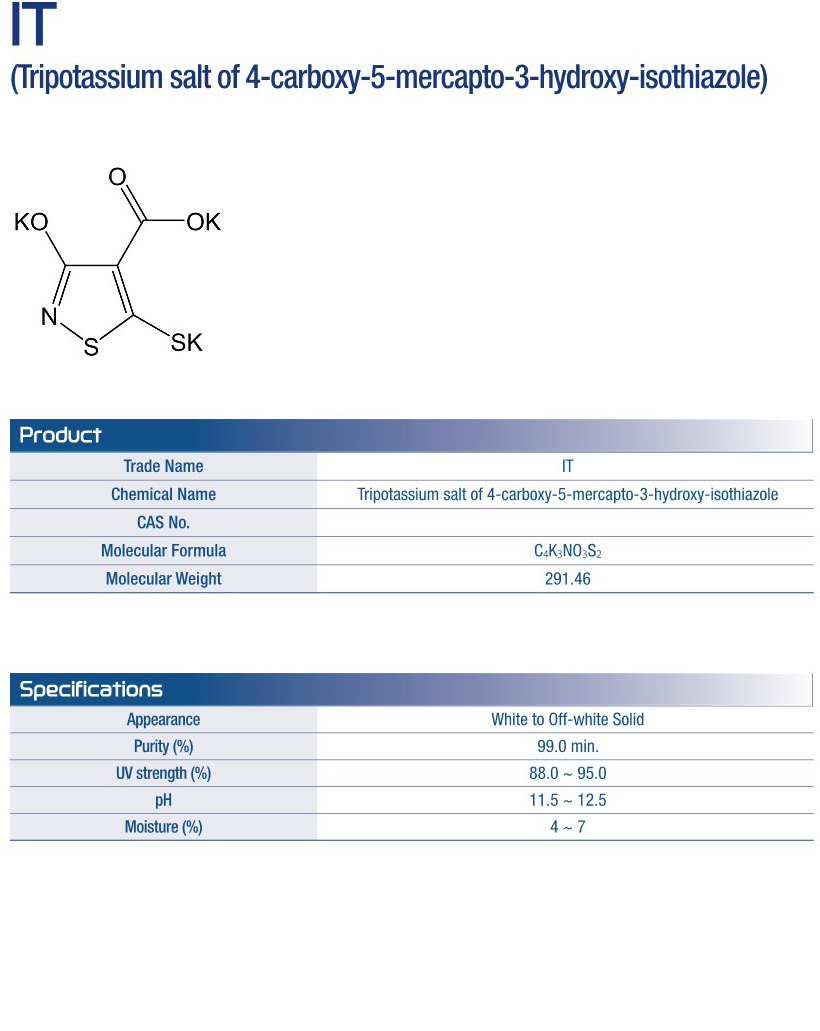 IT
(Tripotassium salt of 4-carboxy-5-mercapto-3-hydroxy-isothiazole)

O
KO
OK
N
S
SK

Product

| Trade Name | IT |
|---|---|
| Chemical Name | Tripotassium salt of 4-carboxy-5-mercapto-3-hydroxy-isothiazole |
| CAS No. | |
| Molecular Formula | $C_4K_3NO_3S_2$ |
| Molecular Weight | 291.46 |

Specifications

| Appearance | White to Off-white Solid |
|---|---|
| Purity (%) | 99.0 min. |
| UV strength (%) | 88.0 ~ 95.0 |
| pH | 11.5 ~ 12.5 |
| Moisture (%) | 4 ~ 7 |